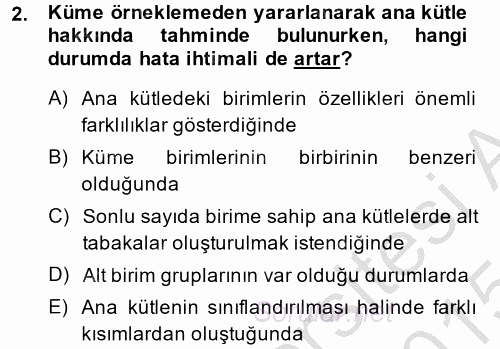 2. Küme örneklemeden yararlanarak ana kütle hakkında tahminde bulunurken, hangi durumda hata ihtimali de artar?

A) Ana kütledeki birimlerin özellikleri önemli farklılıklar gösterdiğinde

B) Küme birimlerinin birbirinin benzeri olduğunda

C) Sonlu sayıda birime sahip ana kütlelerde alt tabakalar oluşturulmak istendiğinde

D) Alt birim gruplarının var olduğu durumlarda

E) Ana kütlenin sınıflandırılması halinde farklı kısımlardan oluştuğunda

Sorular.net